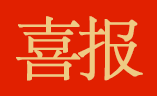 喜报